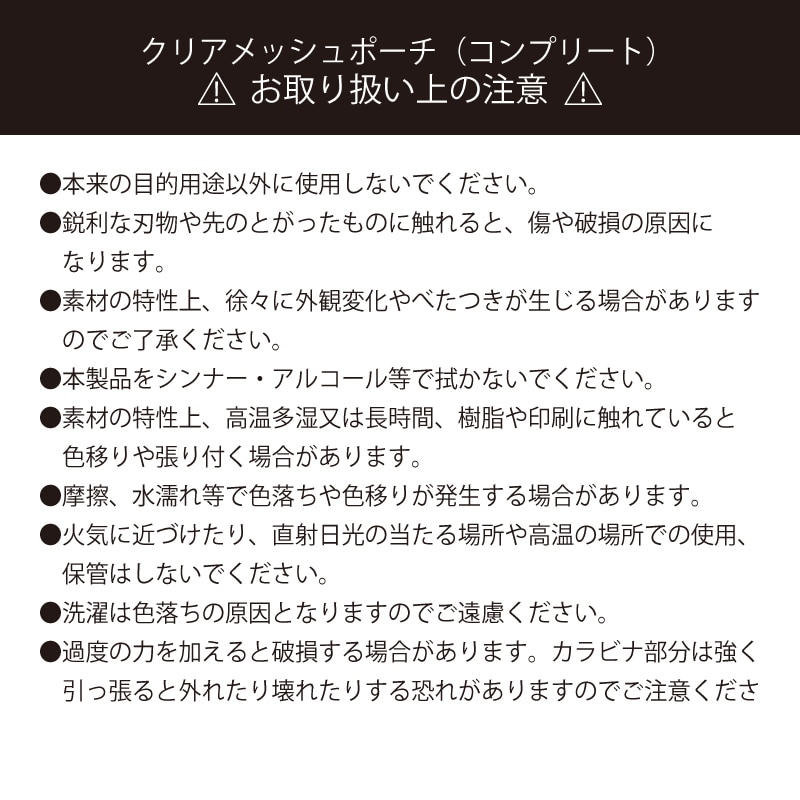 クリアメッシュポーチ（コンプリート）
⚠ お取り扱い上の注意 ⚠

●本来の目的用途以外に使用しないでください。

●鋭利な刃物や先のとがったものに触れると、傷や破損の原因になります。

●素材の特性上、徐々に外観変化やべたつきが生じる場合がありますのでご了承ください。

●本製品をシンナー・アルコール等で拭かないでください。

●素材の特性上、高温多湿又は長時間、樹脂や印刷に触れていると色移りや張り付く場合があります。

●摩擦、水濡れ等で色落ちや色移りが発生する場合があります。

●火気に近づけたり、直射日光の当たる場所や高温の場所での使用、保管はしないでください。

●洗濯は色落ちの原因となりますのでご遠慮ください。

●過度の力を加えると破損する場合があります。カラビナ部分は強く引っ張ると外れたり壊れたりする恐れがありますのでご注意くださ